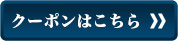 クーポンはこちら »